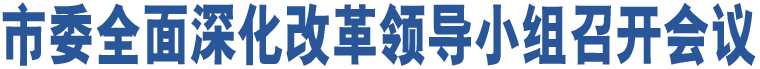 市委全面深化改革领导小组召开会议